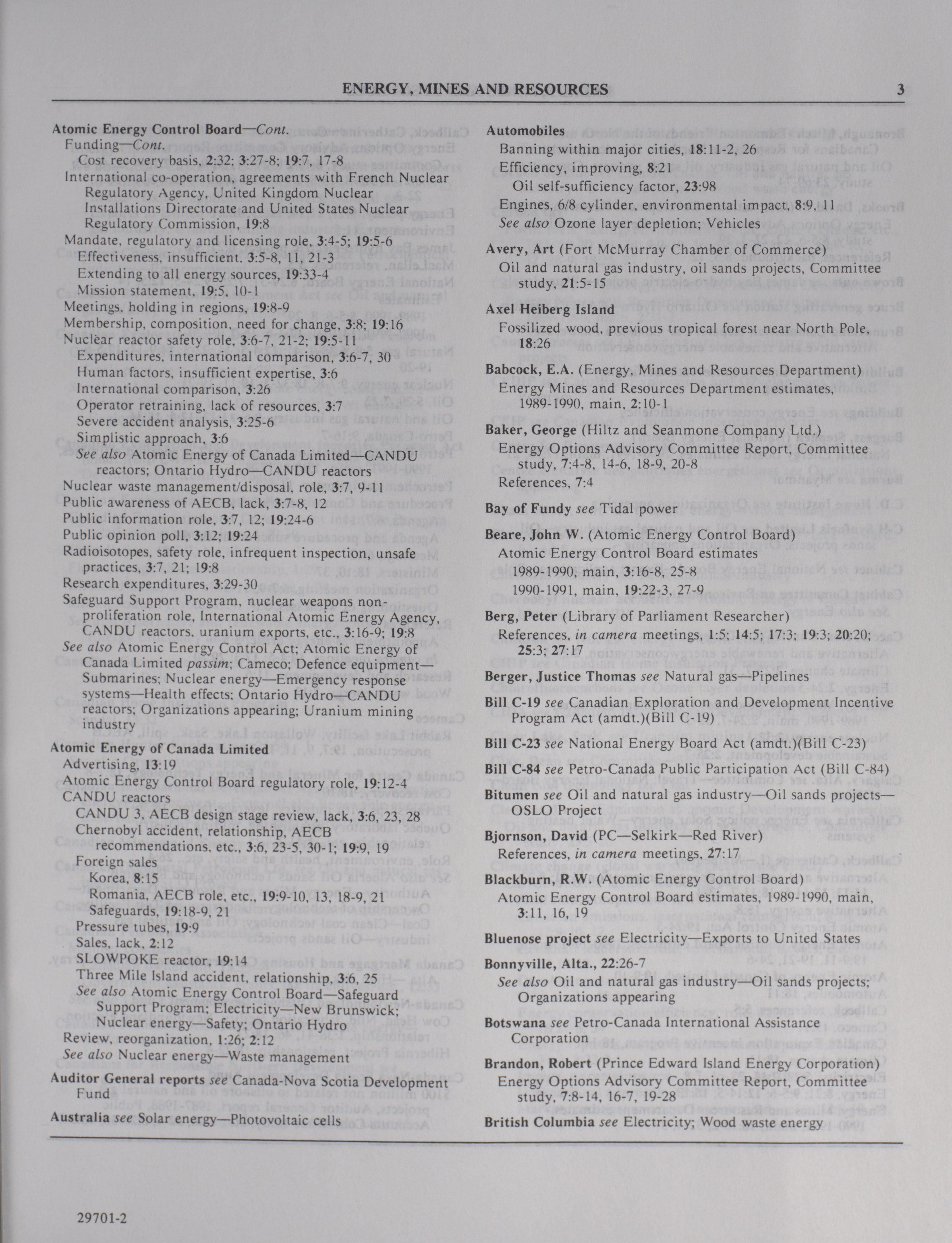 ENERGY, MINES AND RESOURCES 3

Atomic Energy Control Board—Cont.
Funding—Cont.
Cost recovery basis, 2:32; 3:27-8; 19:7, 17-8
International co-operation, agreements with French Nuclear Regulatory Agency, United Kingdom Nuclear Installations Directorate and United States Nuclear Regulatory Commission, 19:8
Mandate, regulatory and licensing role, 3:4-5; 19:5-6
Effectiveness, insufficient, 3:5-8, 11, 21-3
Extending to all energy sources, 19:33-4
Mission statement, 19:5, 10-1
Meetings, holding in regions, 19:8-9
Membership, composition, need for change, 3:8; 19:16
Nuclear reactor safety role, 3:6-7, 21-2; 19:5-11
Expenditures, international comparison, 3:6-7, 30
Human factors, insufficient expertise, 3:6
International comparison, 3:26
Operator retraining, lack of resources, 3:7
Severe accident analysis, 3:25-6
Simplistic approach, 3:6
See also Atomic Energy of Canada Limited—CANDU reactors; Ontario Hydro—CANDU reactors
Nuclear waste management/disposal, role, 3:7, 9-11
Public awareness of AECB, lack, 3:7-8, 12
Public information role, 3:7, 12; 19:24-6
Public opinion poll, 3:12; 19:24
Radioisotopes, safety role, infrequent inspection, unsafe practices, 3:7, 21; 19:8
Research expenditures, 3:29-30
Safeguard Support Program, nuclear weapons non-proliferation role, International Atomic Energy Agency, CANDU reactors, uranium exports, etc., 3:16-9; 19:8
See also Atomic Energy Control Act; Atomic Energy of Canada Limited passim; Cameco; Defence equipment—Submarines; Nuclear energy—Emergency response systems—Health effects; Ontario Hydro—CANDU reactors; Organizations appearing; Uranium mining industry

Atomic Energy of Canada Limited
Advertising, 13:19
Atomic Energy Control Board regulatory role, 19:12-4
CANDU reactors
CANDU 3, AECB design stage review, lack, 3:6, 23, 28
Chernobyl accident, relationship, AECB recommendations, etc., 3:6, 23-5, 30-1; 19:9, 19
Foreign sales
Korea, 8:15
Romania, AECB role, etc., 19:9-10, 13, 18-9, 21
Safeguards, 19:18-9, 21
Pressure tubes, 19:9
Sales, lack, 2:12
SLOWPOKE reactor, 19:14
Three Mile Island accident, relationship, 3:6, 25
See also Atomic Energy Control Board—Safeguard Support Program; Electricity—New Brunswick; Nuclear energy—Safety; Ontario Hydro
Review, reorganization, 1:26; 2:12
See also Nuclear energy—Waste management

Auditor General reports see Canada-Nova Scotia Development Fund

Australia see Solar energy—Photovoltaic cells

Automobiles
Banning within major cities, 18:11-2, 26
Efficiency, improving, 8:21
Oil self-sufficiency factor, 23:98
Engines, 6/8 cylinder, environmental impact, 8:9, 11
See also Ozone layer depletion; Vehicles

Avery, Art (Fort McMurray Chamber of Commerce)
Oil and natural gas industry, oil sands projects, Committee study, 21:5-15

Axel Heiberg Island
Fossilized wood, previous tropical forest near North Pole, 18:26

Babcock, E.A. (Energy, Mines and Resources Department)
Energy Mines and Resources Department estimates, 1989-1990, main, 2:10-1

Baker, George (Hiltz and Seanmone Company Ltd.)
Energy Options Advisory Committee Report, Committee study, 7:4-8, 14-6, 18-9, 20-8
References, 7:4

Bay of Fundy see Tidal power

Beare, John W. (Atomic Energy Control Board)
Atomic Energy Control Board estimates
1989-1990, main, 3:16-8, 25-8
1990-1991, main, 19:22-3, 27-9

Berg, Peter (Library of Parliament Researcher)
References, in camera meetings, 1:5; 14:5; 17:3; 19:3; 20:20; 25:3; 27:17

Berger, Justice Thomas see Natural gas—Pipelines

Bill C-19 see Canadian Exploration and Development Incentive Program Act (amdt.)(Bill C-19)

Bill C-23 see National Energy Board Act (amdt.)(Bill C-23)

Bill C-84 see Petro-Canada Public Participation Act (Bill C-84)

Bitumen see Oil and natural gas industry—Oil sands projects—OSLO Project

Bjornson, David (PC—Selkirk—Red River)
References, in camera meetings, 27:17

Blackburn, R.W. (Atomic Energy Control Board)
Atomic Energy Control Board estimates, 1989-1990, main, 3:11, 16, 19

Bluenose project see Electricity—Exports to United States

Bonnyville, Alta., 22:26-7
See also Oil and natural gas industry—Oil sands projects; Organizations appearing

Botswana see Petro-Canada International Assistance Corporation

Brandon, Robert (Prince Edward Island Energy Corporation)
Energy Options Advisory Committee Report, Committee study, 7:8-14, 16-7, 19-28

British Columbia see Electricity; Wood waste energy

29701-2